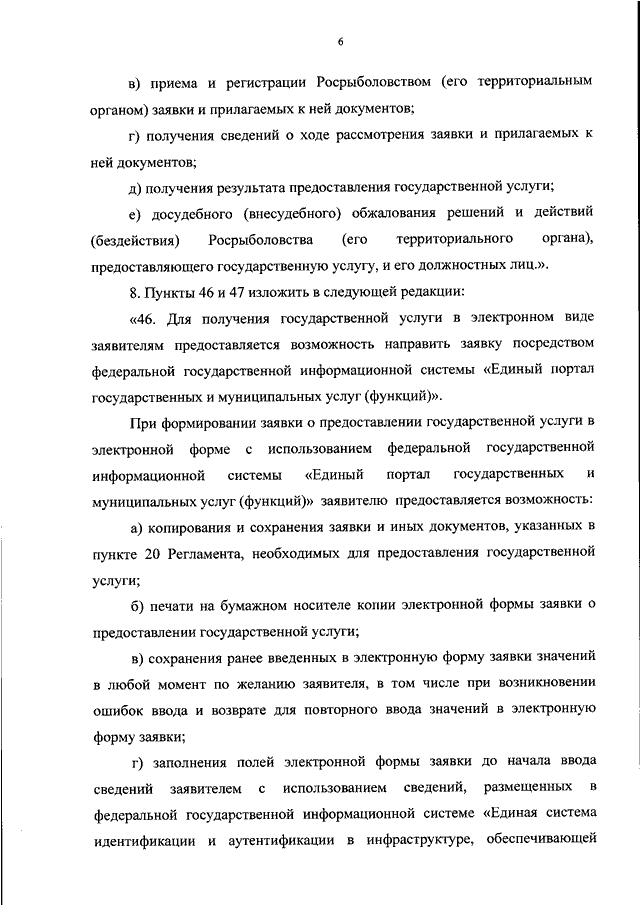 6

в) приема и регистрации Росрыболовством (его территориальным органом) заявки и прилагаемых к ней документов;

г) получения сведений о ходе рассмотрения заявки и прилагаемых к ней документов;

д) получения результата предоставления государственной услуги;

е) досудебного (внесудебного) обжалования решений и действий (бездействия) Росрыболовства (его территориального органа), предоставляющего государственную услугу, и его должностных лиц.».

8. Пункты 46 и 47 изложить в следующей редакции:

«46. Для получения государственной услуги в электронном виде заявителям предоставляется возможность направить заявку посредством федеральной государственной информационной системы «Единый портал государственных и муниципальных услуг (функций)».

При формировании заявки о предоставлении государственной услуги в электронной форме с использованием федеральной государственной информационной системы «Единый портал государственных и муниципальных услуг (функций)» заявителю предоставляется возможность:

а) копирования и сохранения заявки и иных документов, указанных в пункте 20 Регламента, необходимых для предоставления государственной услуги;

б) печати на бумажном носителе копии электронной формы заявки о предоставлении государственной услуги;

в) сохранения ранее введенных в электронную форму заявки значений в любой момент по желанию заявителя, в том числе при возникновении ошибок ввода и возврате для повторного ввода значений в электронную форму заявки;

г) заполнения полей электронной формы заявки до начала ввода сведений заявителем с использованием сведений, размещенных в федеральной государственной информационной системе «Единая система идентификации и аутентификации в инфраструктуре, обеспечивающей